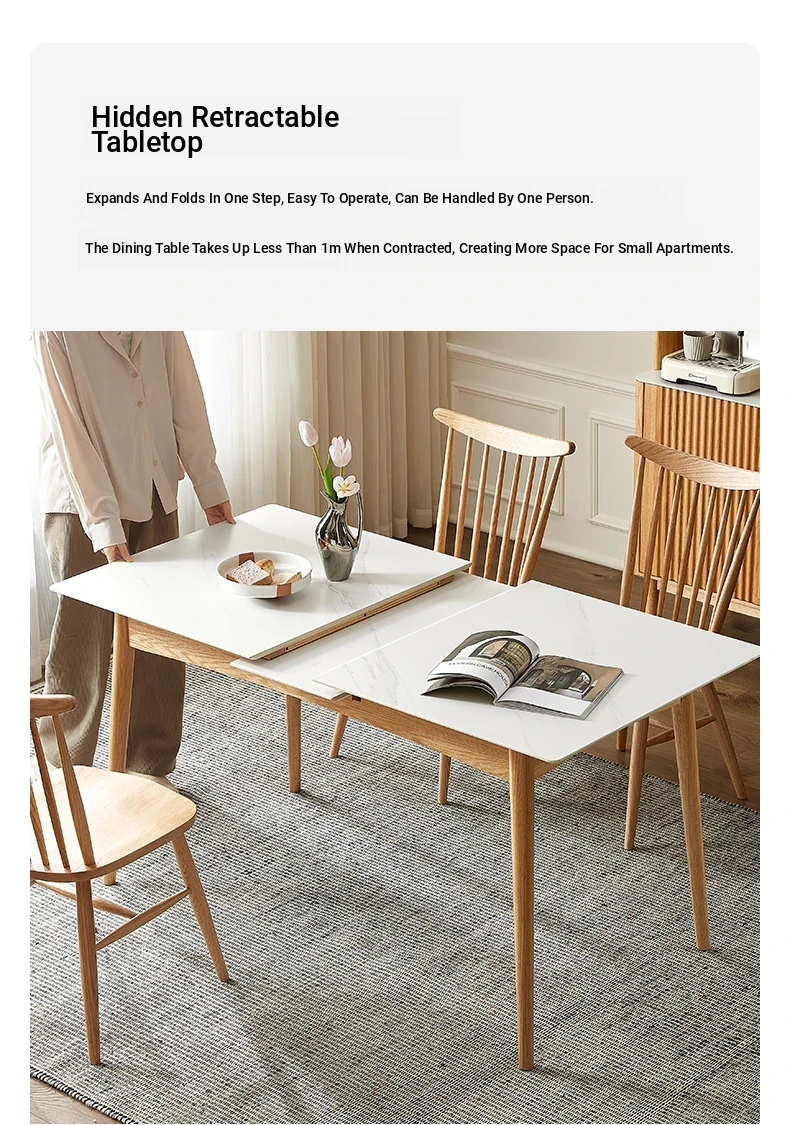 Hidden Retractable Tabletop

Expands And Folds In One Step, Easy To Operate, Can Be Handled By One Person.

The Dining Table Takes Up Less Than 1m When Contracted, Creating More Space For Small Apartments.